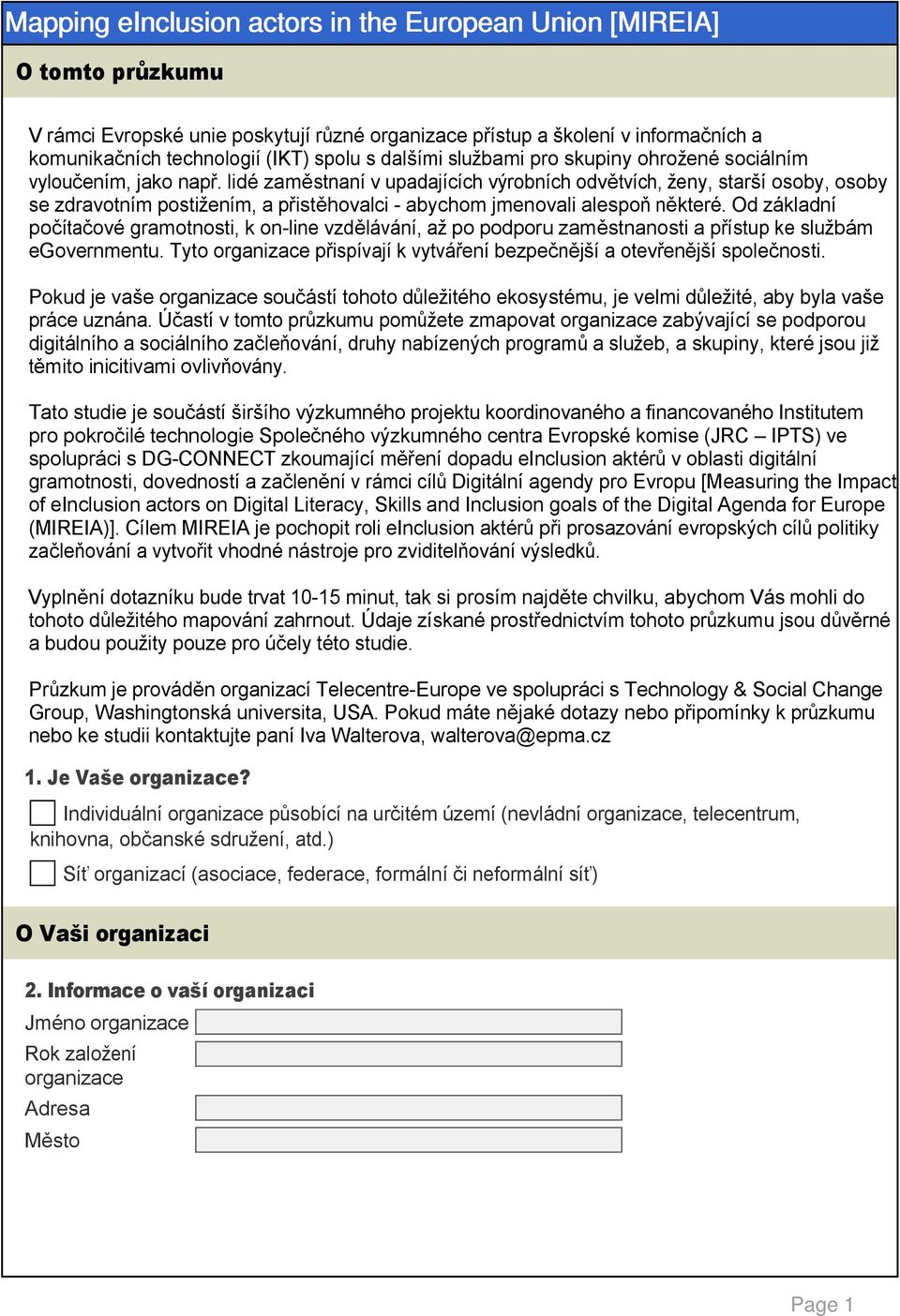 Mapping eInclusion actors in the European Union [MIREIA]

O tomto průzkumu

V rámci Evropské unie poskytují různé organizace přístup a školení v informačních a komunikačních technologií (IKT) spolu s dalšími službami pro skupiny ohrožené sociálním vyloučením, jako např. lidé zaměstnaní v upadajících výrobních odvětvích, ženy, starší osoby, osoby se zdravotním postižením, a přistěhovalci - abychom jmenovali alespoň některé. Od základní počítačové gramotnosti, k on-line vzdělávání, až po podporu zaměstnanosti a přístup ke službám eGovernmentu. Tyto organizace přispívají k vytváření bezpečnější a otevřenější společnosti.

Pokud je vaše organizace součástí tohoto důležitého ekosystému, je velmi důležité, aby byla vaše práce uznána. Účastí v tomto průzkumu pomůžete zmapovat organizace zabývající se podporou digitálního a sociálního začleňování, druhy nabízených programů a služeb, a skupiny, které jsou již těmito inicitivami ovlivňovány.

Tato studie je součástí širšího výzkumného projektu koordinovaného a financovaného Institutem pro pokročilé technologie Společného výzkumného centra Evropské komise (JRC – IPTS) ve spolupráci s DG-CONNECT zkoumající měření dopadu eInclusion aktérů v oblasti digitální gramotnosti, dovedností a začlenění v rámci cílů Digitální agendy pro Evropu [Measuring the Impact of eInclusion actors on Digital Literacy, Skills and Inclusion goals of the Digital Agenda for Europe (MIREIA)]. Cílem MIREIA je pochopit roli eInclusion aktérů při prosazování evropských cílů politiky začleňování a vytvořit vhodné nástroje pro zviditelňování výsledků.

Vyplnění dotazníku bude trvat 10-15 minut, tak si prosím najděte chvilku, abychom Vás mohli do tohoto důležitého mapování zahrnout. Údaje získané prostřednictvím tohoto průzkumu jsou důvěrné a budou použity pouze pro účely této studie.

Průzkum je prováděn organizací Telecentre-Europe ve spolupráci s Technology & Social Change Group, Washingtonská universita, USA. Pokud máte nějaké dotazy nebo připomínky k průzkumu nebo ke studii kontaktujte paní Iva Walterova, walterova@epma.cz

1. Je Vaše organizace?

Individuální organizace působící na určitém území (nevládní organizace, telecentrum, knihovna, občanské sdružení, atd.)

Síť organizací (asociace, federace, formální či neformální síť)

O Vaši organizaci

2. Informace o vaší organizaci

Jméno organizace

Rok založení organizace

Adresa

Město

Page 1